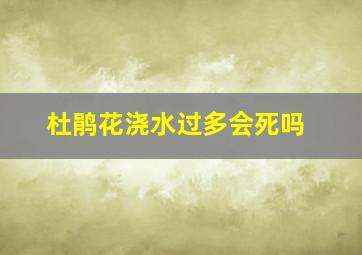 杜鹃花浇水过多会死吗